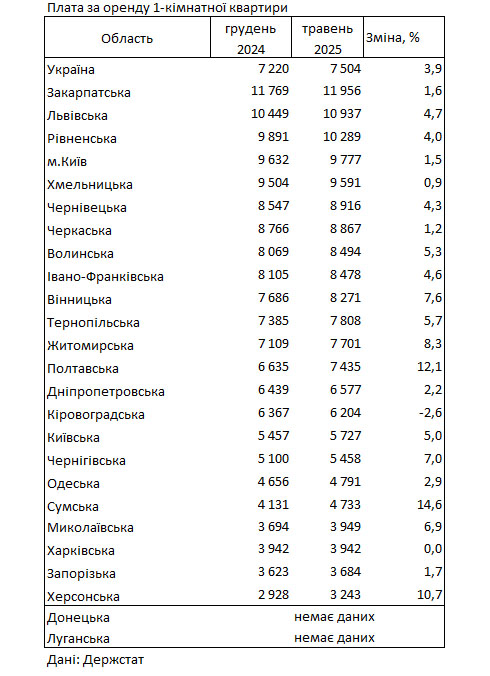 Плата за оренду 1-кімнатної квартири

| Область | грудень 2024 | травень 2025 | Зміна, % |
|---|---|---|---|
| Україна | 7 220 | 7 504 | 3,9 |
| Закарпатська | 11 769 | 11 956 | 1,6 |
| Львівська | 10 449 | 10 937 | 4,7 |
| Рівненська | 9 891 | 10 289 | 4,0 |
| м.Київ | 9 632 | 9 777 | 1,5 |
| Хмельницька | 9 504 | 9 591 | 0,9 |
| Чернівецька | 8 547 | 8 916 | 4,3 |
| Черкаська | 8 766 | 8 867 | 1,2 |
| Волинська | 8 069 | 8 494 | 5,3 |
| Івано-Франківська | 8 105 | 8 478 | 4,6 |
| Вінницька | 7 686 | 8 271 | 7,6 |
| Тернопільська | 7 385 | 7 808 | 5,7 |
| Житомирська | 7 109 | 7 701 | 8,3 |
| Полтавська | 6 635 | 7 435 | 12,1 |
| Дніпропетровська | 6 439 | 6 577 | 2,2 |
| Кіровоградська | 6 367 | 6 204 | -2,6 |
| Київська | 5 457 | 5 727 | 5,0 |
| Чернігівська | 5 100 | 5 458 | 7,0 |
| Одеська | 4 656 | 4 791 | 2,9 |
| Сумська | 4 131 | 4 733 | 14,6 |
| Миколаївська | 3 694 | 3 949 | 6,9 |
| Харківська | 3 942 | 3 942 | 0,0 |
| Запорізька | 3 623 | 3 684 | 1,7 |
| Херсонська | 2 928 | 3 243 | 10,7 |
| Донецька | немає даних | | |
| Луганська | немає даних | | |

Дані: Держстат